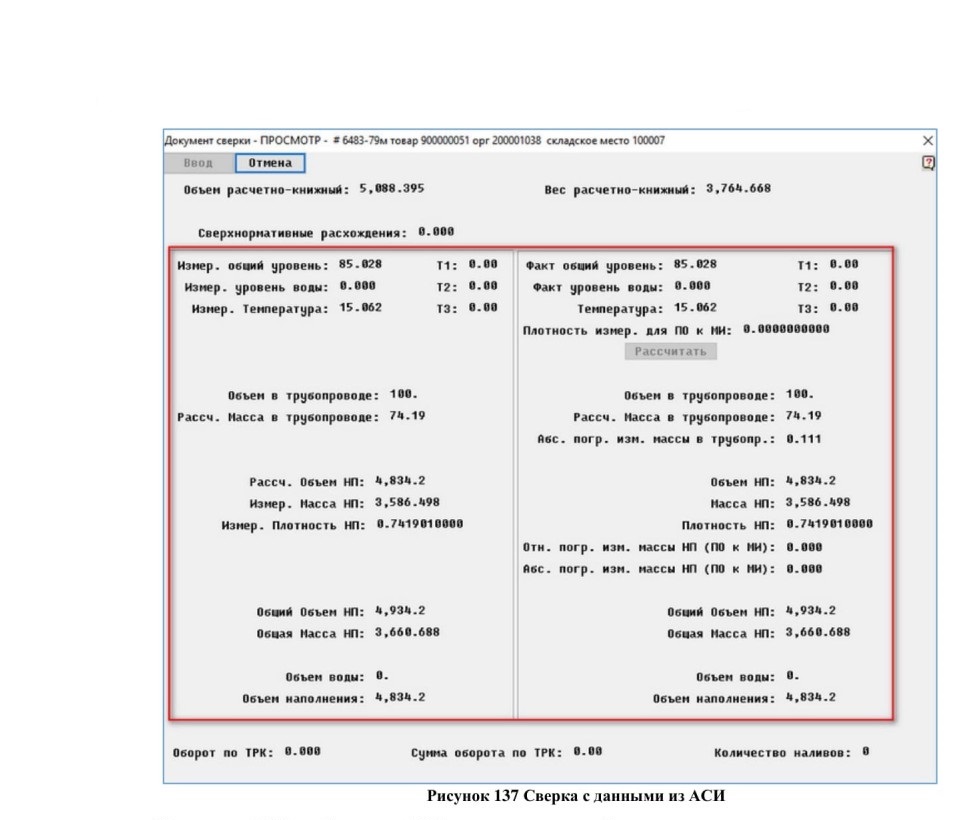 Документ сверки - ПРОСМОТР - # 6483-79м товар 900000051 орг 200001038 складское место 100007

Ввод Отмена

Объем расчетно-книжный: 5,088.395

Вес расчетно-книжный: 3,764.668

Сверхнормативные расхождения: 0.000

Измер. общий уровень: 85.028 T1: 0.00
Измер. уровень воды: 0.000 T2: 0.00
Измер. Температура: 15.062 T3: 0.00

Объем в трубопроводе: 100.
Рассч. Масса в трубопроводе: 74.19

Рассч. Объем НП: 4,834.2
Измер. Масса НП: 3,586.498
Измер. Плотность НП: 0.7419010000

Общий Объем НП: 4,934.2
Общая Масса НП: 3,660.688

Объем воды: 0.
Объем наполнения: 4,834.2

Факт общий уровень: 85.028 T1: 0.00
Факт уровень воды: 0.000 T2: 0.00
Температура: 15.062 T3: 0.00
Плотность измер. для ПО к МИ: 0.0000000000
Рассчитать

Объем в трубопроводе: 100.
Рассч. Масса в трубопроводе: 74.19
Абс. погр. изм. массы в трубопр.: 0.111

Объем НП: 4,834.2
Масса НП: 3,586.498
Плотность НП: 0.7419010000
Отн. погр. изм. массы НП (ПО к МИ): 0.000
Абс. погр. изм. массы НП (ПО к МИ): 0.000

Общий Объем НП: 4,934.2
Общая Масса НП: 3,660.688

Объем воды: 0.
Объем наполнения: 4,834.2

Оборот по ТРК: 0.000 Сумма оборота по ТРК: 0.00 Количество наливов: 0

Рисунок 137 Сверка с данными из АСИ